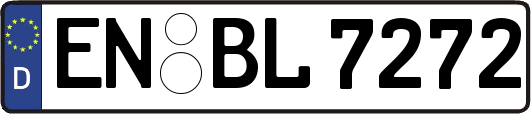 D EN BL 7272